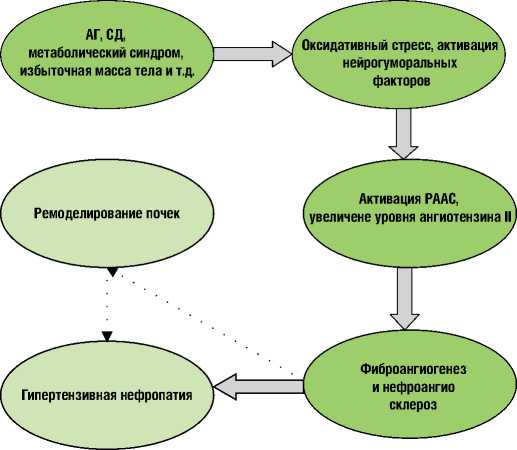 АГ, СД,
метаболический синдром,
избыточная масса тела и т.д.

Оксидативный стресс, активация нейрогуморальных факторов

Активация РААС,
увеличене уровня ангиотензина II

Фиброангиогенез
и нефроангио
склероз

Ремоделирование почек

Гипертензивная нефропатия